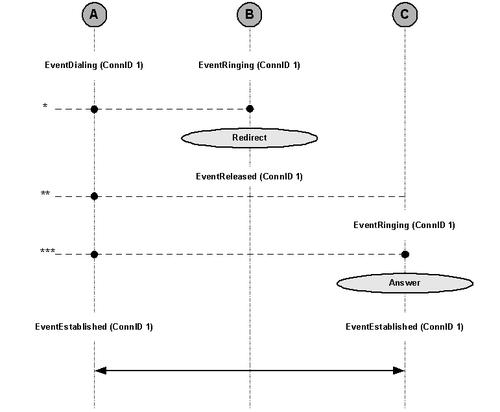 A
B
C

EventDialing (ConnID 1)
EventRinging (ConnID 1)

*

Redirect

EventReleased (ConnID 1)

**

EventRinging (ConnID 1)

***

Answer

EventEstablished (ConnID 1)
EventEstablished (ConnID 1)